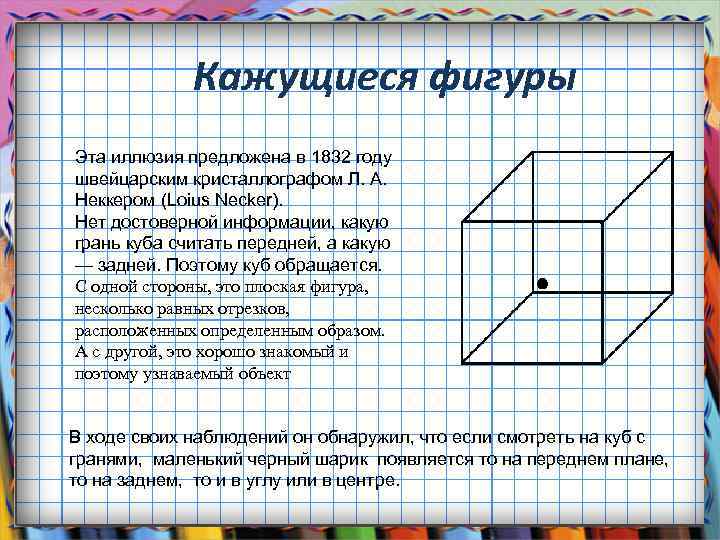 Кажущиеся фигуры

Эта иллюзия предложена в 1832 году швейцарским кристаллографом Л. А. Неккером (Loius Necker).
Нет достоверной информации, какую грань куба считать передней, а какую — задней. Поэтому куб обращается.
С одной стороны, это плоская фигура, несколько равных отрезков, расположенных определенным образом.
А с другой, это хорошо знакомый и поэтому узнаваемый объект

В ходе своих наблюдений он обнаружил, что если смотреть на куб с гранями, маленький черный шарик появляется то на переднем плане, то на заднем, то и в углу или в центре.